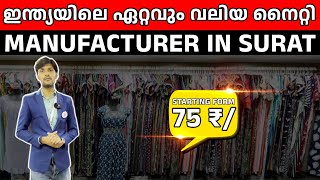 ഇന്ത്യയിലെ ഏറ്റവും വലിയ നൈറ്റി

MANUFACTURER IN SURAT

STARTING FORM
75 ₹/